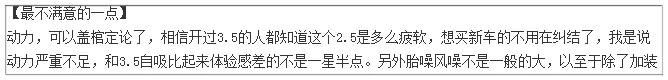 【最不满意的一点】
动力，可以盖棺定论了，相信开过3.5的人都知道这个2.5是多么疲软，想买新车的不用在纠结了，我是说动力严重不足，和3.5自吸比起来体验感差的不是一星半点。另外胎噪风噪不是一般的大，以至于除了加装